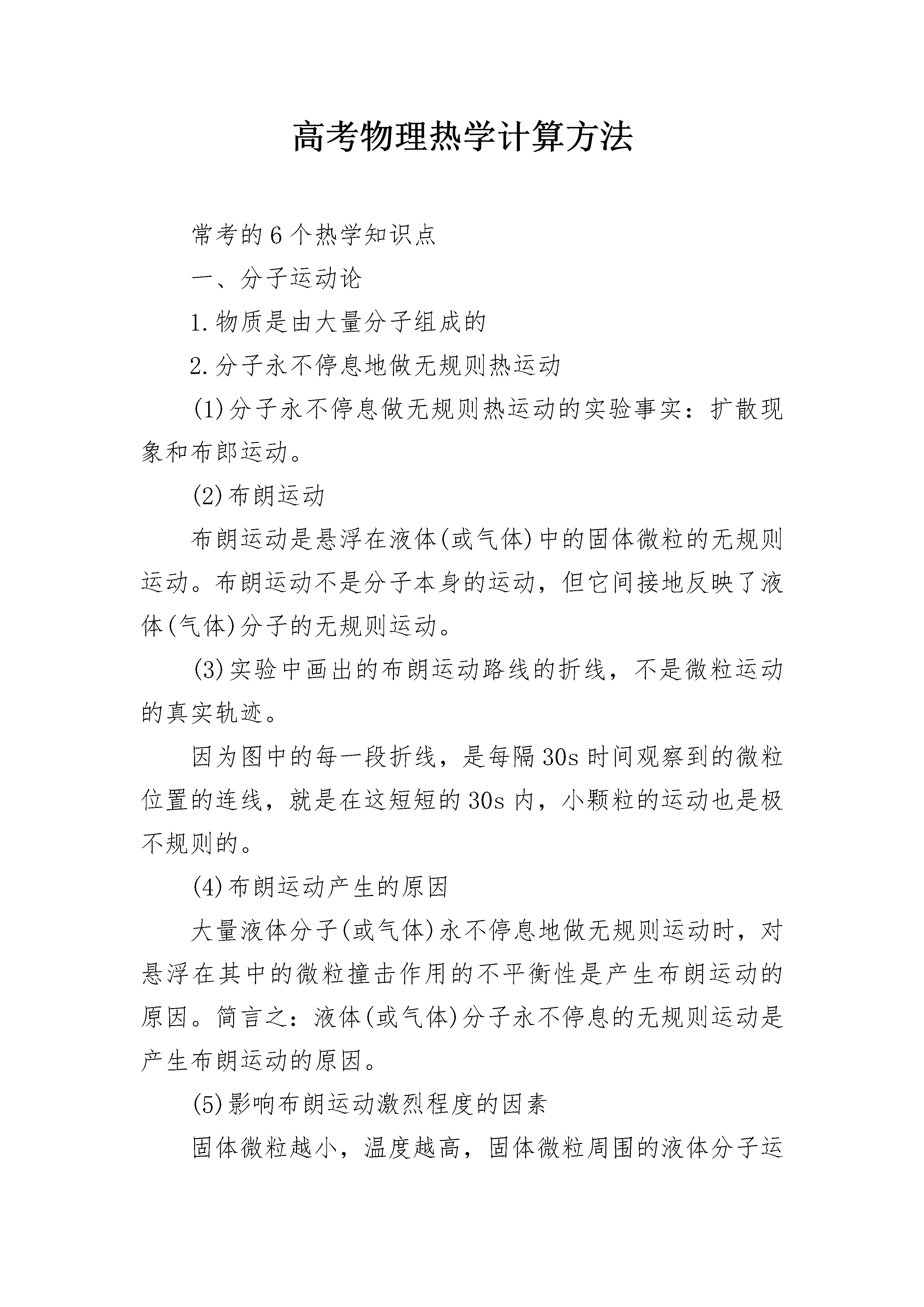 高考物理热学计算方法

常考的6个热学知识点

一、分子运动论

1.物质是由大量分子组成的

2.分子永不停息地做无规则热运动

(1)分子永不停息做无规则热运动的实验事实：扩散现象和布郎运动。

(2)布朗运动

布朗运动是悬浮在液体(或气体)中的固体微粒的无规则运动。布朗运动不是分子本身的运动，但它间接地反映了液体(气体)分子的无规则运动。

(3)实验中画出的布朗运动路线的折线，不是微粒运动的真实轨迹。

因为图中的每一段折线，是每隔30s时间观察到的微粒位置的连线，就是在这短短的30s内，小颗粒的运动也是极不规则的。

(4)布朗运动产生的原因

大量液体分子(或气体)永不停息地做无规则运动时，对悬浮在其中的微粒撞击作用的不平衡性是产生布朗运动的原因。简言之：液体(或气体)分子永不停息的无规则运动是产生布朗运动的原因。

(5)影响布朗运动激烈程度的因素

固体微粒越小，温度越高，固体微粒周围的液体分子运